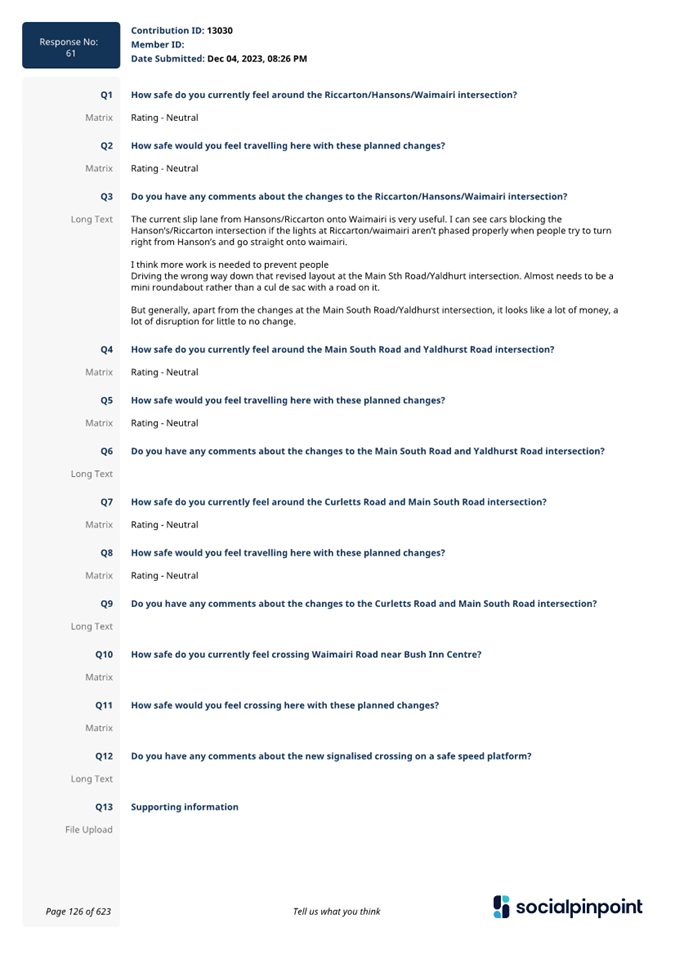 Response No: 61

Contribution ID: 13030
Member ID:
Date Submitted: Dec 04, 2023, 08:26 PM

Q1 How safe do you currently feel around the Riccarton/Hansons/Waimairi intersection?

Matrix Rating - Neutral

Q2 How safe would you feel travelling here with these planned changes?

Matrix Rating - Neutral

Q3 Do you have any comments about the changes to the Riccarton/Hansons/Waimairi intersection?

Long Text The current slip lane from Hansons/Riccarton onto Waimairi is very useful. I can see cars blocking the Hanson's/Riccarton intersection if the lights at Riccarton/waimairi aren't phased properly when people try to turn right from Hanson's and go straight onto waimairi.

I think more work is needed to prevent people
Driving the wrong way down that revised layout at the Main Sth Road/Yaldhurt intersection. Almost needs to be a mini roundabout rather than a cul de sac with a road on it.

But generally, apart from the changes at the Main South Road/Yaldhurst intersection, it looks like a lot of money, a lot of disruption for little to no change.

Q4 How safe do you currently feel around the Main South Road and Yaldhurst Road intersection?

Matrix Rating - Neutral

Q5 How safe would you feel travelling here with these planned changes?

Matrix Rating - Neutral

Q6 Do you have any comments about the changes to the Main South Road and Yaldhurst Road intersection?

Long Text

Q7 How safe do you currently feel around the Curletts Road and Main South Road intersection?

Matrix Rating - Neutral

Q8 How safe would you feel travelling here with these planned changes?

Matrix Rating - Neutral

Q9 Do you have any comments about the changes to the Curletts Road and Main South Road intersection?

Long Text

Q10 How safe do you currently feel crossing Waimairi Road near Bush Inn Centre?

Matrix

Q11 How safe would you feel crossing here with these planned changes?

Matrix

Q12 Do you have any comments about the new signalised crossing on a safe speed platform?

Long Text

Q13 Supporting information

File Upload

Page 126 of 623 Tell us what you think socialpinpoint